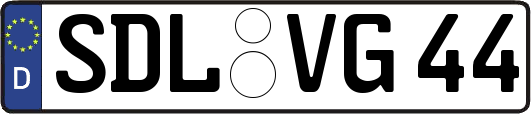 D SDL VG 44